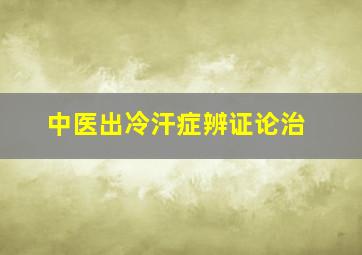 中医出冷汗症辨证论治